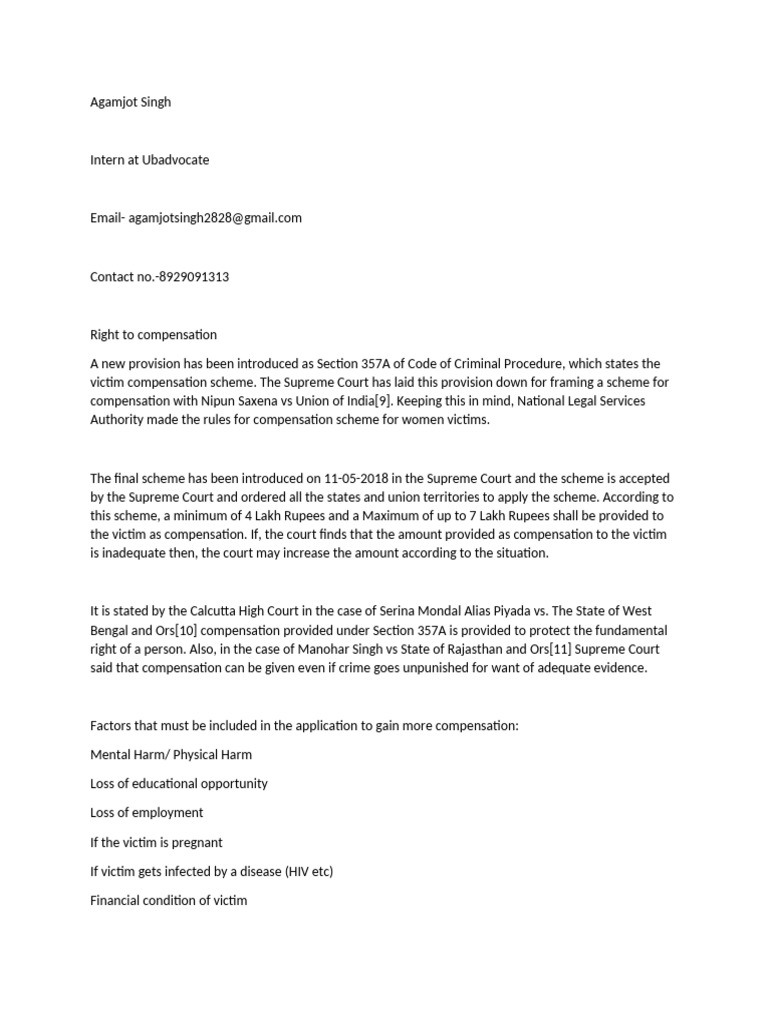 Agamjot Singh

Intern at Ubadvocate

Email- agamjotsingh2828@gmail.com

Contact no.-8929091313

Right to compensation

A new provision has been introduced as Section 357A of Code of Criminal Procedure, which states the victim compensation scheme. The Supreme Court has laid this provision down for framing a scheme for compensation with Nipun Saxena vs Union of India[9]. Keeping this in mind, National Legal Services Authority made the rules for compensation scheme for women victims.

The final scheme has been introduced on 11-05-2018 in the Supreme Court and the scheme is accepted by the Supreme Court and ordered all the states and union territories to apply the scheme. According to this scheme, a minimum of 4 Lakh Rupees and a Maximum of up to 7 Lakh Rupees shall be provided to the victim as compensation. If, the court finds that the amount provided as compensation to the victim is inadequate then, the court may increase the amount according to the situation.

It is stated by the Calcutta High Court in the case of Serina Mondal Alias Piyada vs. The State of West Bengal and Ors[10] compensation provided under Section 357A is provided to protect the fundamental right of a person. Also, in the case of Manohar Singh vs State of Rajasthan and Ors[11] Supreme Court said that compensation can be given even if crime goes unpunished for want of adequate evidence.

Factors that must be included in the application to gain more compensation:

Mental Harm/ Physical Harm

Loss of educational opportunity

Loss of employment

If the victim is pregnant

If victim gets infected by a disease (HIV etc)

Financial condition of victim